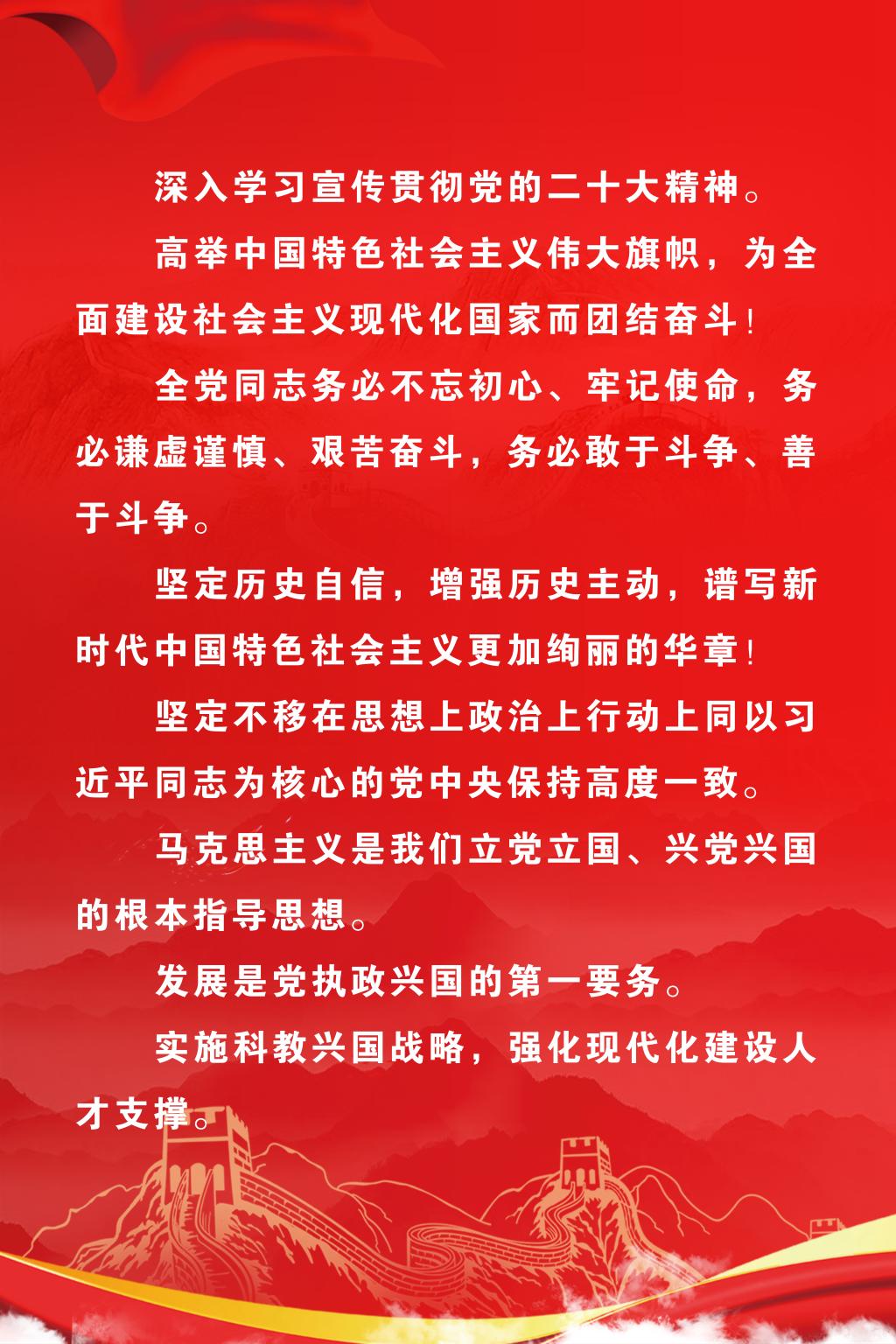 深入学习宣传贯彻党的二十大精神。

高举中国特色社会主义伟大旗帜，为全面建设社会主义现代化国家而团结奋斗！

全党同志务必不忘初心、牢记使命，务必谦虚谨慎、艰苦奋斗，务必敢于斗争、善于斗争。

坚定历史自信，增强历史主动，谱写新时代中国特色社会主义更加绚丽的华章！

坚定不移在思想上政治上行动上同以习近平同志为核心的党中央保持高度一致。

马克思主义是我们立党立国、兴党兴国的根本指导思想。

发展是党执政兴国的第一要务。

实施科教兴国战略，强化现代化建设人才支撑。